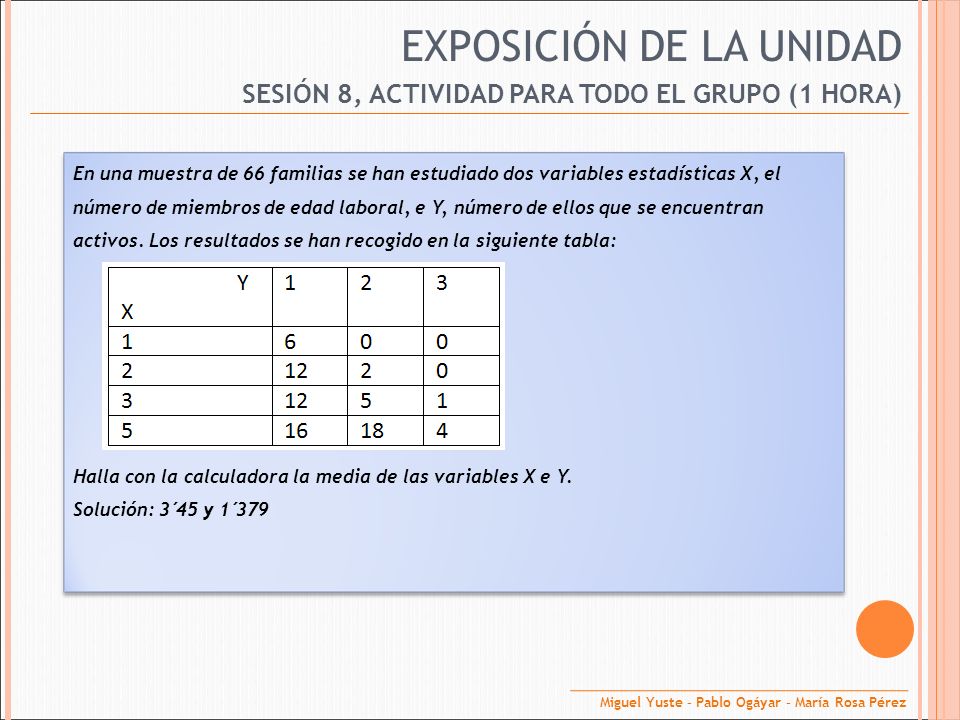 EXPOSICIÓN DE LA UNIDAD

SESIÓN 8, ACTIVIDAD PARA TODO EL GRUPO (1 HORA)

En una muestra de 66 familias se han estudiado dos variables estadísticas X, el número de miembros de edad laboral, e Y, número de ellos que se encuentran activos. Los resultados se han recogido en la siguiente tabla:

| Y<br>X | 1 | 2 | 3 |
|---|---|---|---|
| 1 | 6 | 0 | 0 |
| 2 | 12 | 2 | 0 |
| 3 | 12 | 5 | 1 |
| 5 | 16 | 18 | 4 |

Halla con la calculadora la media de las variables X e Y.

Solución: 3´45 y 1´379

Miguel Yuste - Pablo Ogáyar - María Rosa Pérez